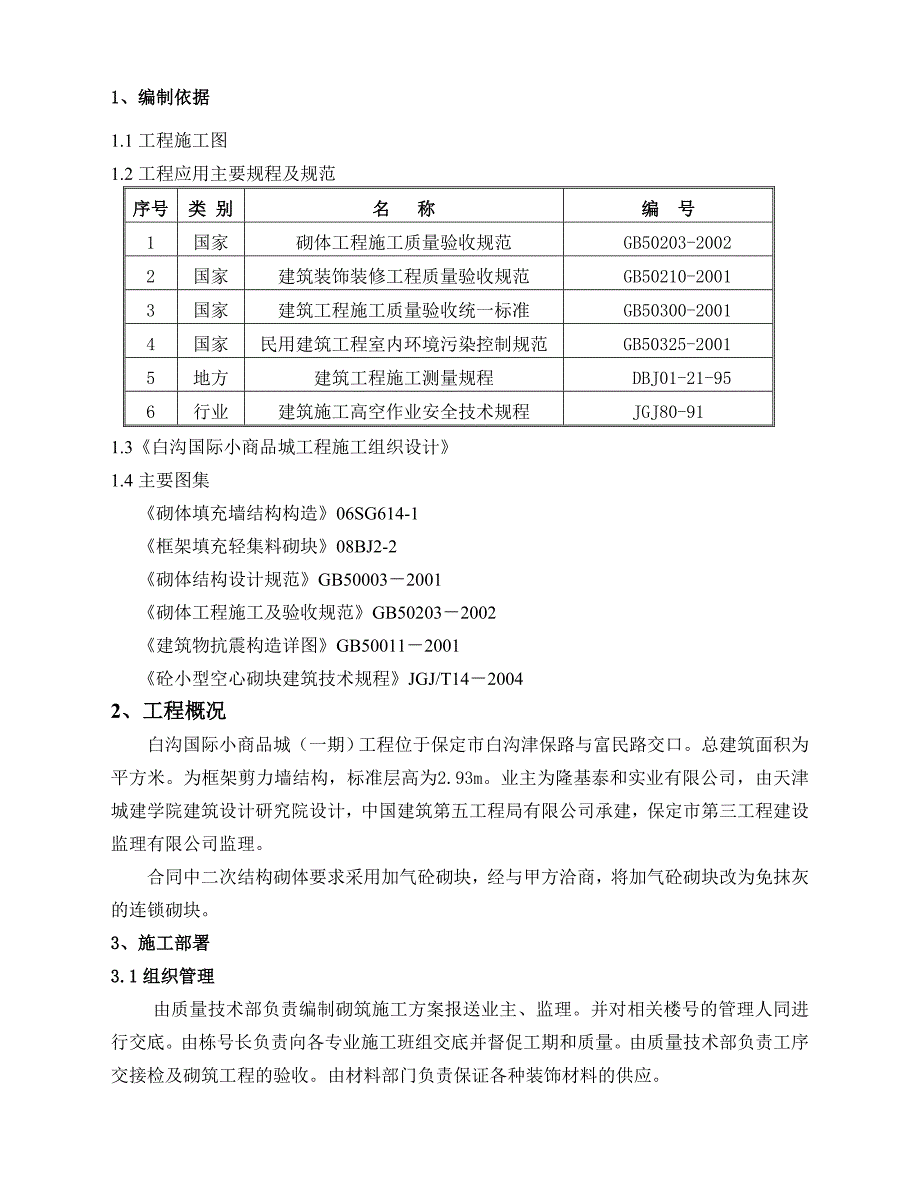 1、编制依据

1.1 工程施工图

1.2 工程应用主要规程及规范

| 序号 | 类 别 | 名 称 | 编 号 |
|---|---|---|---|
| 1 | 国家 | 砌体工程施工质量验收规范 | GB50203-2002 |
| 2 | 国家 | 建筑装饰装修工程质量验收规范 | GB50210-2001 |
| 3 | 国家 | 建筑工程施工质量验收统一标准 | GB50300-2001 |
| 4 | 国家 | 民用建筑工程室内环境污染控制规范 | GB50325-2001 |
| 5 | 地方 | 建筑工程施工测量规程 | DBJ01-21-95 |
| 6 | 行业 | 建筑施工高空作业安全技术规程 | JGJ80-91 |

1.3《白沟国际小商品城工程施工组织设计》

1.4 主要图集

《砌体填充墙结构构造》06SG614-1

《框架填充轻集料砌块》08BJ2-2

《砌体结构设计规范》GB50003－2001

《砌体工程施工及验收规范》GB50203－2002

《建筑物抗震构造详图》GB50011－2001

《砼小型空心砌块建筑技术规程》JGJ/T14－2004

2、工程概况

白沟国际小商品城（一期）工程位于保定市白沟津保路与富民路交口。总建筑面积为平方米。为框架剪力墙结构，标准层高为2.93m。业主为隆基泰和实业有限公司，由天津城建学院建筑设计研究院设计，中国建筑第五工程局有限公司承建，保定市第三工程建设监理有限公司监理。

合同中二次结构砌体要求采用加气砼砌块，经与甲方洽商，将加气砼砌块改为免抹灰的连锁砌块。

3、施工部署

3.1 组织管理

由质量技术部负责编制砌筑施工方案报送业主、监理。并对相关楼号的管理人同进行交底。由栋号长负责向各专业施工班组交底并督促工期和质量。由质量技术部负责工序交接检及砌筑工程的验收。由材料部门负责保证各种装饰材料的供应。